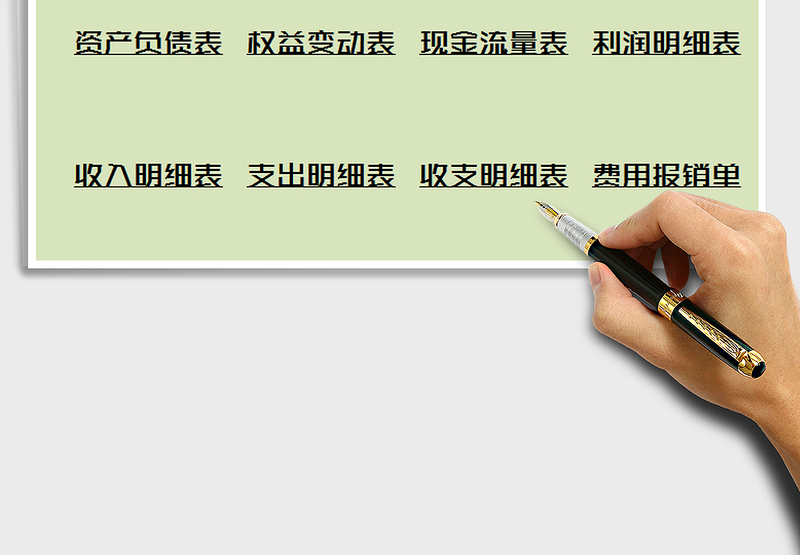 资产负债表 权益变动表 现金流量表 利润明细表

收入明细表 支出明细表 收支明细表 费用报销单